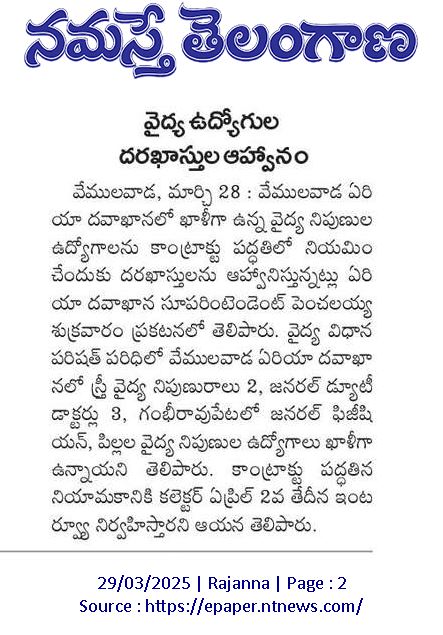 నమస్తే తెలంగాణ

వైద్య ఉద్యోగుల దరఖాస్తుల ఆహ్వానం

వేములవాడ, మార్చి 28 : వేములవాడ ఏరియా దవాఖానలో ఖాళీగా ఉన్న వైద్య నిపుణుల ఉద్యోగాలను కాంట్రాక్టు పద్ధతిలో నియమించేందుకు దరఖాస్తులను ఆహ్వానిస్తున్నట్లు ఏరియా దవాఖాన సూపరింటెండెంట్ పెంచలయ్య శుక్రవారం ప్రకటనలో తెలిపారు. వైద్య విధాన పరిషత్ పరిధిలో వేములవాడ ఏరియా దవాఖానలో స్త్రీ వైద్య నిపుణురాలు 2, జనరల్ డ్యూటీ డాక్టర్లు 3, గంభీరావుపేటలో జనరల్ ఫిజీషియన్, పిల్లల వైద్య నిపుణుల ఉద్యోగాలు ఖాళీగా ఉన్నాయని తెలిపారు. కాంట్రాక్టు పద్ధతిన నియామకానికి కలెక్టర్ ఏప్రిల్ 2వ తేదీన ఇంటర్వ్యూ నిర్వహిస్తారని ఆయన తెలిపారు.

29/03/2025 | Rajanna | Page : 2
Source : https://epaper.ntnews.com/